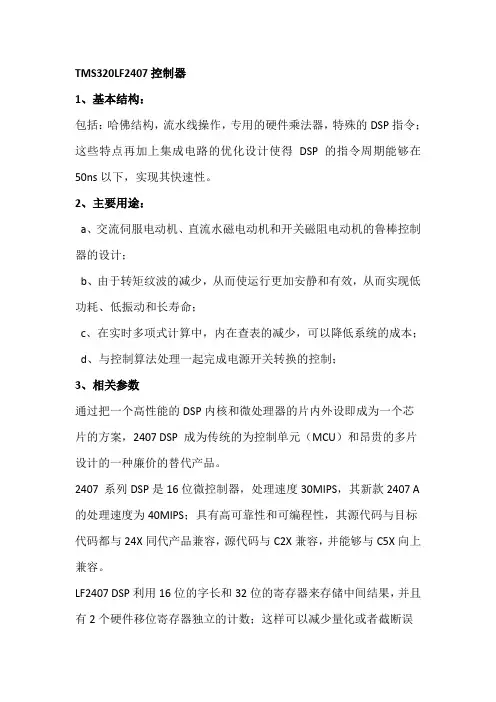 TMS320LF2407 控制器

1、基本结构：

包括：哈佛结构，流水线操作，专用的硬件乘法器，特殊的 DSP 指令；这些特点再加上集成电路的优化设计使得 DSP 的指令周期能够在 50ns 以下，实现其快速性。

2、主要用途：

a、交流伺服电动机、直流水磁电动机和开关磁阻电动机的鲁棒控制器的设计；

b、由于转矩纹波的减少，从而使运行更加安静和有效，从而实现低功耗、低振动和长寿命；

c、在实时多项式计算中，内在查表的减少，可以降低系统的成本；

d、与控制算法处理一起完成电源开关转换的控制；

3、相关参数

通过把一个高性能的 DSP 内核和微处理器的片内外设即成为一个芯片的方案，2407 DSP 成为传统的为控制单元（MCU）和昂贵的多片设计的一种廉价的替代产品。

2407 系列 DSP 是 16 位微控制器，处理速度 30MIPS，其新款 2407 A 的处理速度为 40MIPS；具有高可靠性和可编程性，其源代码与目标代码都与 24X 同代产品兼容，源代码与 C2X 兼容，并能够与 C5X 向上兼容。

LF2407 DSP 利用 16 位的字长和 32 位的寄存器来存储中间结果，并且有 2 个硬件移位寄存器独立的计数；这样可以减少量化或者截断误